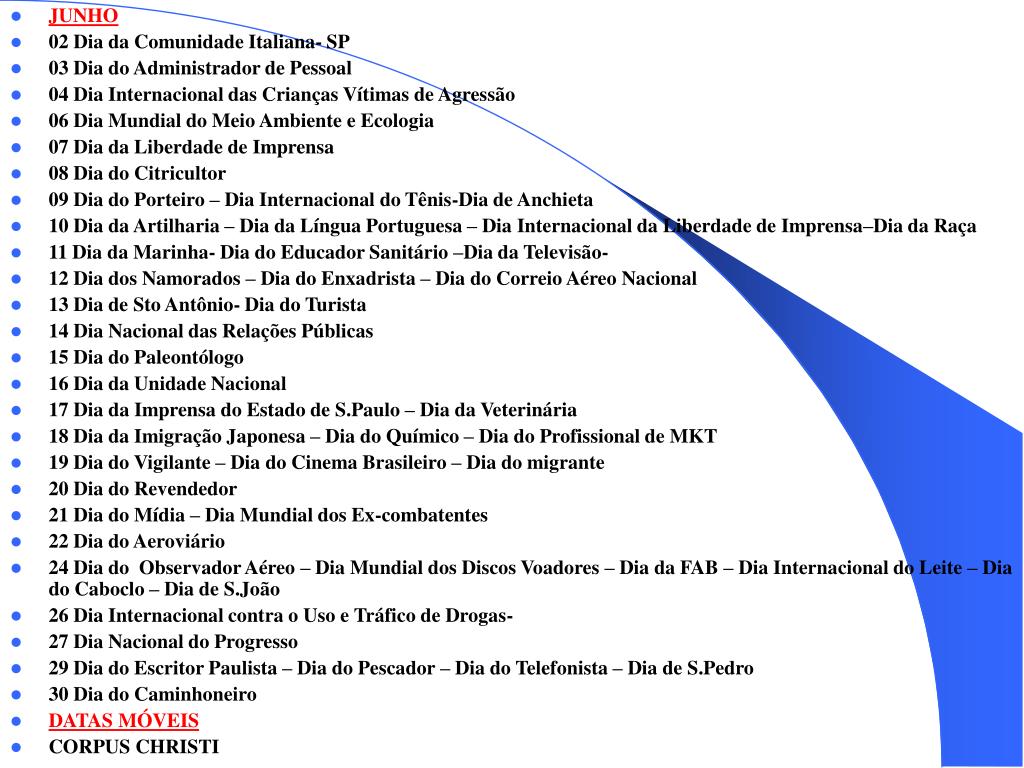 - JUNHO
- 02 Dia da Comunidade Italiana- SP
- 03 Dia do Administrador de Pessoal
- 04 Dia Internacional das Crianças Vítimas de Agressão
- 06 Dia Mundial do Meio Ambiente e Ecologia
- 07 Dia da Liberdade de Imprensa
- 08 Dia do Citricultor
- 09 Dia do Porteiro – Dia Internacional do Tênis-Dia de Anchieta
- 10 Dia da Artilharia – Dia da Língua Portuguesa – Dia Internacional da Liberdade de Imprensa–Dia da Raça
- 11 Dia da Marinha- Dia do Educador Sanitário –Dia da Televisão-
- 12 Dia dos Namorados – Dia do Enxadrista – Dia do Correio Aéreo Nacional
- 13 Dia de Sto Antônio- Dia do Turista
- 14 Dia Nacional das Relações Públicas
- 15 Dia do Paleontólogo
- 16 Dia da Unidade Nacional
- 17 Dia da Imprensa do Estado de S.Paulo – Dia da Veterinária
- 18 Dia da Imigração Japonesa – Dia do Químico – Dia do Profissional de MKT
- 19 Dia do Vigilante – Dia do Cinema Brasileiro – Dia do migrante
- 20 Dia do Revendedor
- 21 Dia do Mídia – Dia Mundial dos Ex-combatentes
- 22 Dia do Aeroviário
- 24 Dia do Observador Aéreo – Dia Mundial dos Discos Voadores – Dia da FAB – Dia Internacional do Leite – Dia do Caboclo – Dia de S.João
- 26 Dia Internacional contra o Uso e Tráfico de Drogas-
- 27 Dia Nacional do Progresso
- 29 Dia do Escritor Paulista – Dia do Pescador – Dia do Telefonista – Dia de S.Pedro
- 30 Dia do Caminhoneiro
- DATAS MÓVEIS
- CORPUS CHRISTI